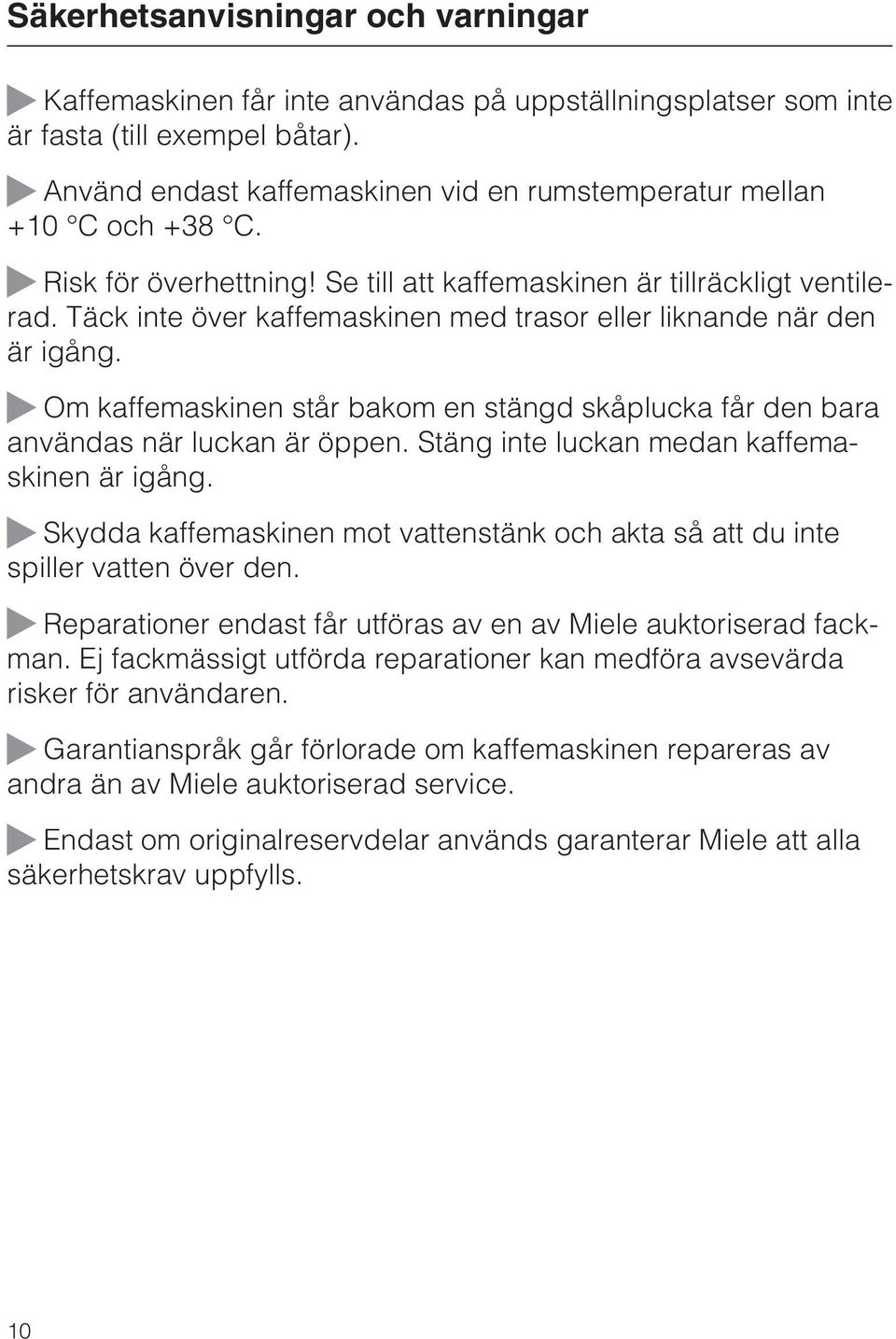 Säkerhetsanvisningar och varningar

Kaffemaskinen får inte användas på uppställningsplatser som inte är fasta (till exempel båtar).

Använd endast kaffemaskinen vid en rumstemperatur mellan +10 °C och +38 °C.

Risk för överhettning! Se till att kaffemaskinen är tillräckligt ventilerad. Täck inte över kaffemaskinen med trasor eller liknande när den är igång.

Om kaffemaskinen står bakom en stängd skåplucka får den bara användas när luckan är öppen. Stäng inte luckan medan kaffemaskinen är igång.

Skydda kaffemaskinen mot vattenstänk och akta så att du inte spiller vatten över den.

Reparationer endast får utföras av en av Miele auktoriserad fackman. Ej fackmässigt utförda reparationer kan medföra avsevärda risker för användaren.

Garantianspråk går förlorade om kaffemaskinen repareras av andra än av Miele auktoriserad service.

Endast om originalreservdelar används garanterar Miele att alla säkerhetskrav uppfylls.

10